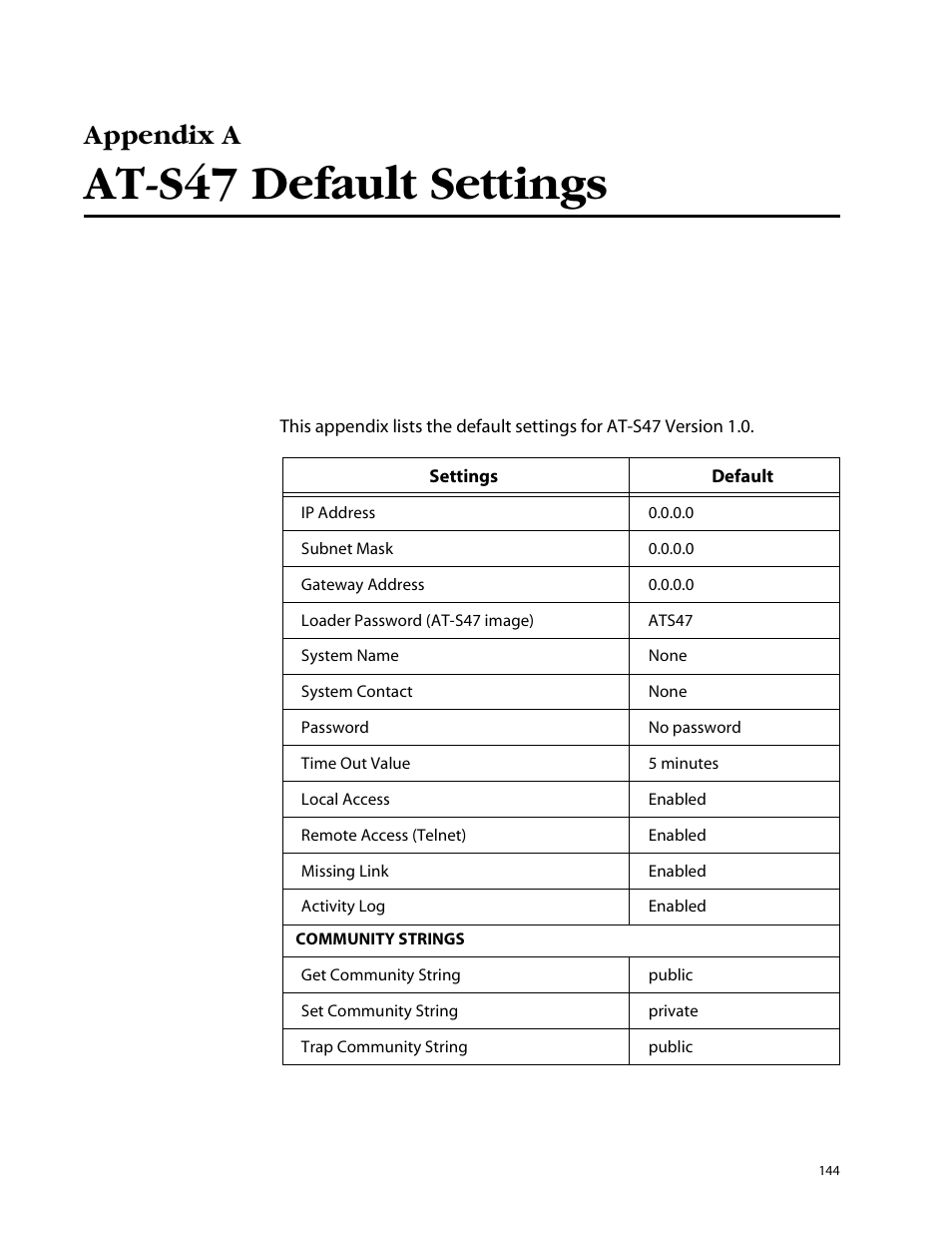 Appendix A
AT-S47 Default Settings

This appendix lists the default settings for AT-S47 Version 1.0.

| Settings | Default |
|---|---|
| IP Address | 0.0.0.0 |
| Subnet Mask | 0.0.0.0 |
| Gateway Address | 0.0.0.0 |
| Loader Password (AT-S47 image) | ATS47 |
| System Name | None |
| System Contact | None |
| Password | No password |
| Time Out Value | 5 minutes |
| Local Access | Enabled |
| Remote Access (Telnet) | Enabled |
| Missing Link | Enabled |
| Activity Log | Enabled |
| COMMUNITY STRINGS | |
| Get Community String | public |
| Set Community String | private |
| Trap Community String | public |

144